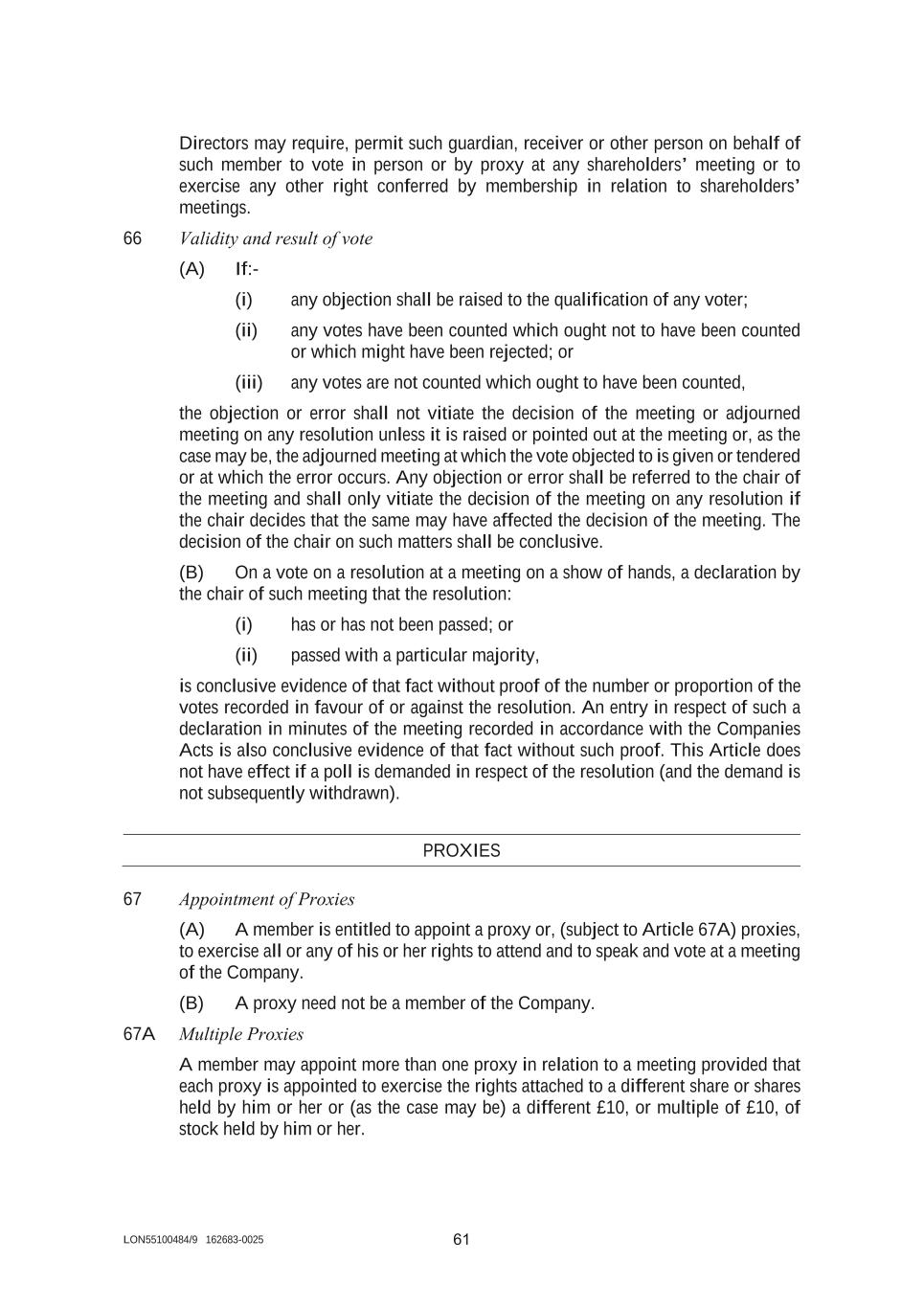 Directors may require, permit such guardian, receiver or other person on behalf of such member to vote in person or by proxy at any shareholders' meeting or to exercise any other right conferred by membership in relation to shareholders' meetings.

66 Validity and result of vote

(A) If:-

(i) any objection shall be raised to the qualification of any voter;

(ii) any votes have been counted which ought not to have been counted or which might have been rejected; or

(iii) any votes are not counted which ought to have been counted,

the objection or error shall not vitiate the decision of the meeting or adjourned meeting on any resolution unless it is raised or pointed out at the meeting or, as the case may be, the adjourned meeting at which the vote objected to is given or tendered or at which the error occurs. Any objection or error shall be referred to the chair of the meeting and shall only vitiate the decision of the meeting on any resolution if the chair decides that the same may have affected the decision of the meeting. The decision of the chair on such matters shall be conclusive.

(B) On a vote on a resolution at a meeting on a show of hands, a declaration by the chair of such meeting that the resolution:

(i) has or has not been passed; or

(ii) passed with a particular majority,

is conclusive evidence of that fact without proof of the number or proportion of the votes recorded in favour of or against the resolution. An entry in respect of such a declaration in minutes of the meeting recorded in accordance with the Companies Acts is also conclusive evidence of that fact without such proof. This Article does not have effect if a poll is demanded in respect of the resolution (and the demand is not subsequently withdrawn).

PROXIES

67 Appointment of Proxies

(A) A member is entitled to appoint a proxy or, (subject to Article 67A) proxies, to exercise all or any of his or her rights to attend and to speak and vote at a meeting of the Company.

(B) A proxy need not be a member of the Company.

67A Multiple Proxies

A member may appoint more than one proxy in relation to a meeting provided that each proxy is appointed to exercise the rights attached to a different share or shares held by him or her or (as the case may be) a different £10, or multiple of £10, of stock held by him or her.

LON55100484/9 162683-0025 61